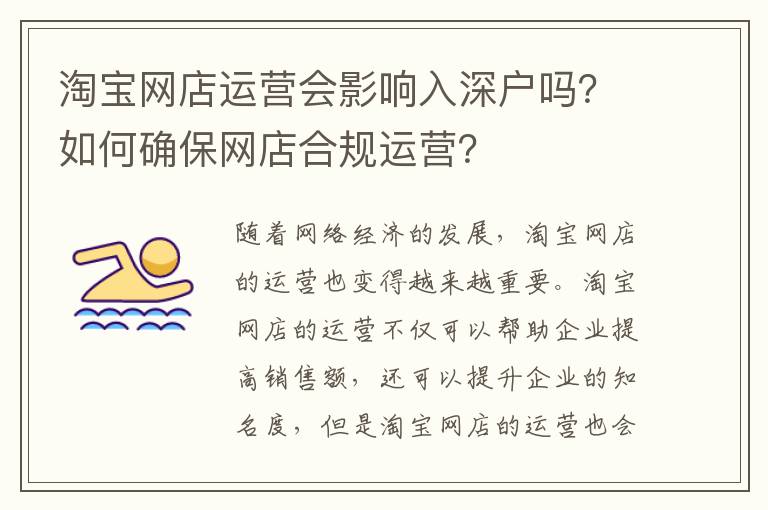 淘宝网店运营会影响入深户吗？如何确保网店合规运营？

随着网络经济的发展，淘宝网店的运营也变得越来越重要。淘宝网店的运营不仅可以帮助企业提高销售额，还可以提升企业的知名度，但是淘宝网店的运营也会